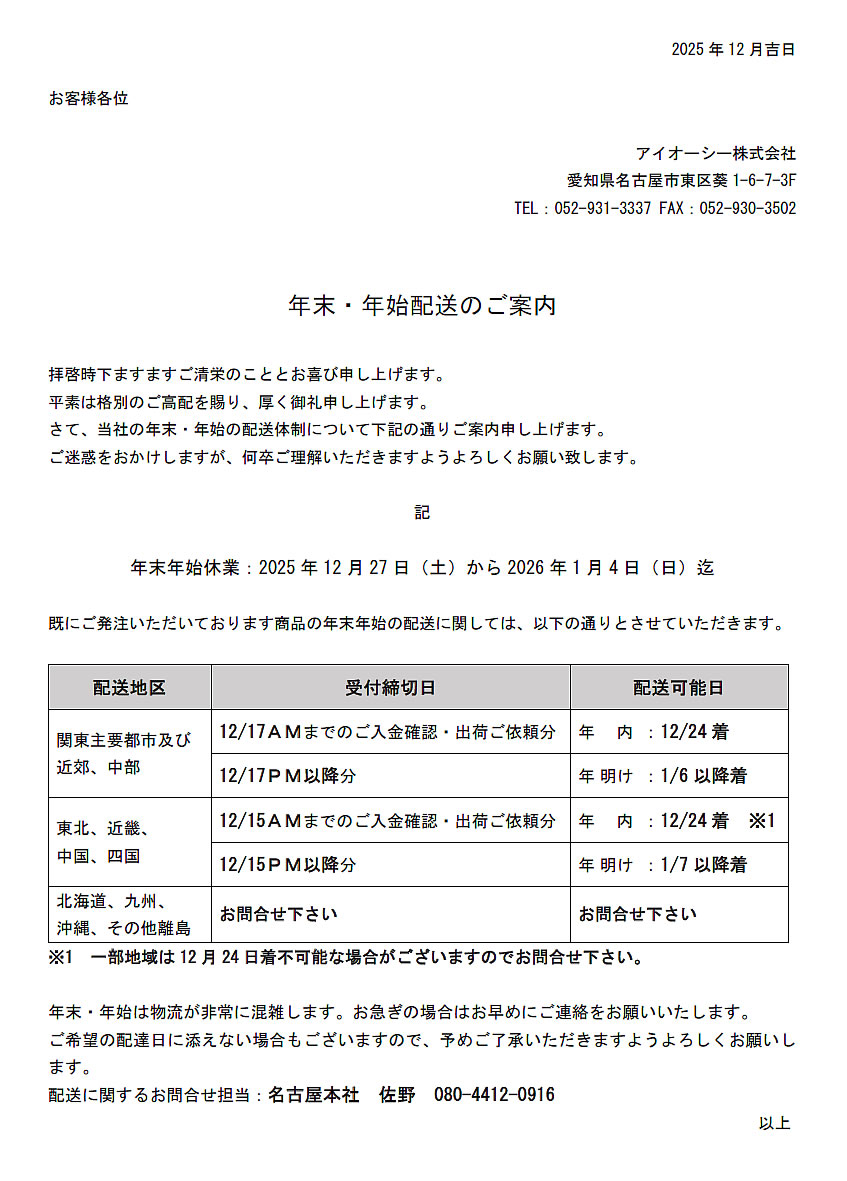 2025 年 12 月吉日

お客様各位

アイオーシー株式会社
愛知県名古屋市東区葵 1-6-7-3F
TEL：052-931-3337 FAX：052-930-3502

年末・年始配送のご案内

拝啓時下ますますご清栄のこととお喜び申し上げます。
平素は格別のご高配を賜り、厚く御礼申し上げます。
さて、当社の年末・年始の配送体制について下記の通りご案内申し上げます。
ご迷惑をおかけしますが、何卒ご理解いただきますようよろしくお願い致します。

記

年末年始休業：2025 年 12 月 27 日（土）から 2026 年 1 月 4 日（日）迄

既にご発注いただいております商品の年末年始の配送に関しては、以下の通りとさせていただきます。

| 配送地区 | 受付締切日 | 配送可能日 |
|---|---|---|
| 関東主要都市及び近郊、中部 | 12/17ＡＭまでのご入金確認・出荷ご依頼分 | 年　内　：12/24 着 |
| | 12/17ＰＭ以降分 | 年 明け　：1/6 以降着 |
| 東北、近畿、中国、四国 | 12/15ＡＭまでのご入金確認・出荷ご依頼分 | 年　内　：12/24 着　※1 |
| | 12/15ＰＭ以降分 | 年 明け　：1/7 以降着 |
| 北海道、九州、沖縄、その他離島 | お問合せ下さい | お問合せ下さい |

※1　一部地域は 12 月 24 日着不可能な場合がございますのでお問合せ下さい。

年末・年始は物流が非常に混雑します。お急ぎの場合はお早めにご連絡をお願いいたします。
ご希望の配達日に添えない場合もございますので、予めご了承いただきますようよろしくお願いします。
配送に関するお問合せ担当：名古屋本社　佐野　080-4412-0916

以上